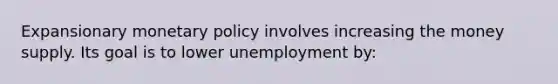 Expansionary monetary policy involves increasing the money supply. Its goal is to lower unemployment by: